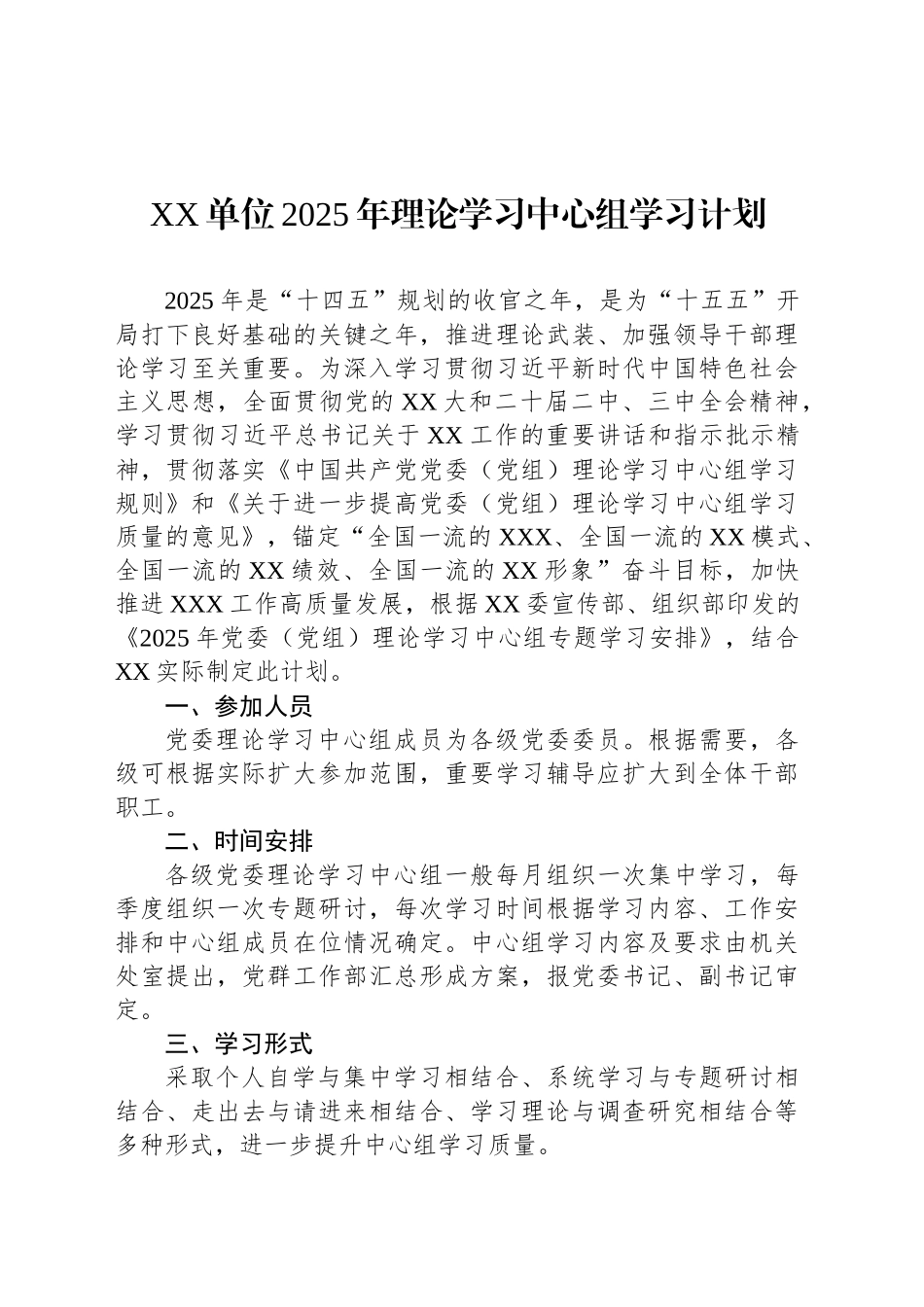 XX单位2025年理论学习中心组学习计划

2025年是“十四五”规划的收官之年，是为“十五五”开局打下良好基础的关键之年，推进理论武装、加强领导干部理论学习至关重要。为深入学习贯彻习近平新时代中国特色社会主义思想，全面贯彻党的XX大和二十届二中、三中全会精神，学习贯彻习近平总书记关于XX工作的重要讲话和指示批示精神，贯彻落实《中国共产党党委（党组）理论学习中心组学习规则》和《关于进一步提高党委（党组）理论学习中心组学习质量的意见》，锚定“全国一流的XXX、全国一流的XX模式、全国一流的XX绩效、全国一流的XX形象”奋斗目标，加快推进XXX工作高质量发展，根据XX委宣传部、组织部印发的《2025年党委（党组）理论学习中心组专题学习安排》，结合XX实际制定此计划。

一、参加人员

党委理论学习中心组成员为各级党委委员。根据需要，各级可根据实际扩大参加范围，重要学习辅导应扩大到全体干部职工。

二、时间安排

各级党委理论学习中心组一般每月组织一次集中学习，每季度组织一次专题研讨，每次学习时间根据学习内容、工作安排和中心组成员在位情况确定。中心组学习内容及要求由机关处室提出，党群工作部汇总形成方案，报党委书记、副书记审定。

三、学习形式

采取个人自学与集中学习相结合、系统学习与专题研讨相结合、走出去与请进来相结合、学习理论与调查研究相结合等多种形式，进一步提升中心组学习质量。